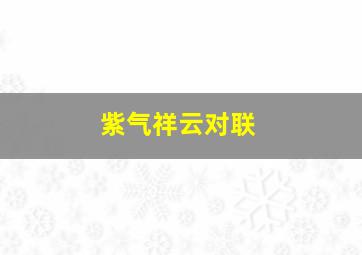 紫气祥云对联